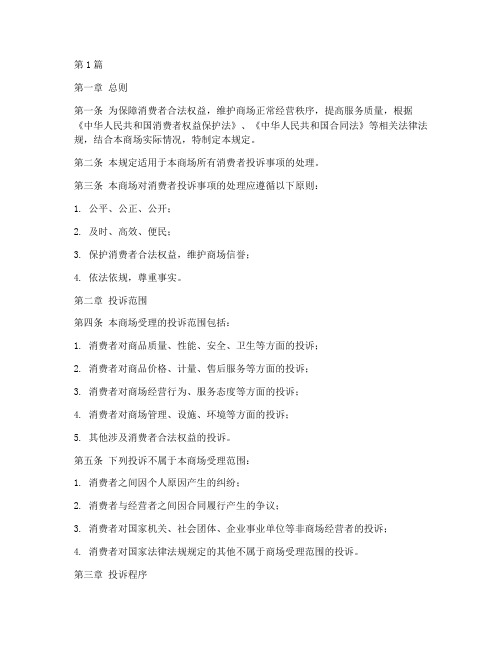 第1篇

第一章 总则

第一条 为保障消费者合法权益，维护商场正常经营秩序，提高服务质量，根据《中华人民共和国消费者权益保护法》、《中华人民共和国合同法》等相关法律法规，结合本商场实际情况，特制定本规定。

第二条 本规定适用于本商场所有消费者投诉事项的处理。

第三条 本商场对消费者投诉事项的处理应遵循以下原则：

1. 公平、公正、公开；

2. 及时、高效、便民；

3. 保护消费者合法权益，维护商场信誉；

4. 依法依规，尊重事实。

第二章 投诉范围

第四条 本商场受理的投诉范围包括：

1. 消费者对商品质量、性能、安全、卫生等方面的投诉；

2. 消费者对商品价格、计量、售后服务等方面的投诉；

3. 消费者对商场经营行为、服务态度等方面的投诉；

4. 消费者对商场管理、设施、环境等方面的投诉；

5. 其他涉及消费者合法权益的投诉。

第五条 下列投诉不属于本商场受理范围：

1. 消费者之间因个人原因产生的纠纷；

2. 消费者与经营者之间因合同履行产生的争议；

3. 消费者对国家机关、社会团体、企业事业单位等非商场经营者的投诉；

4. 消费者对国家法律法规规定的其他不属于商场受理范围的投诉。

第三章 投诉程序